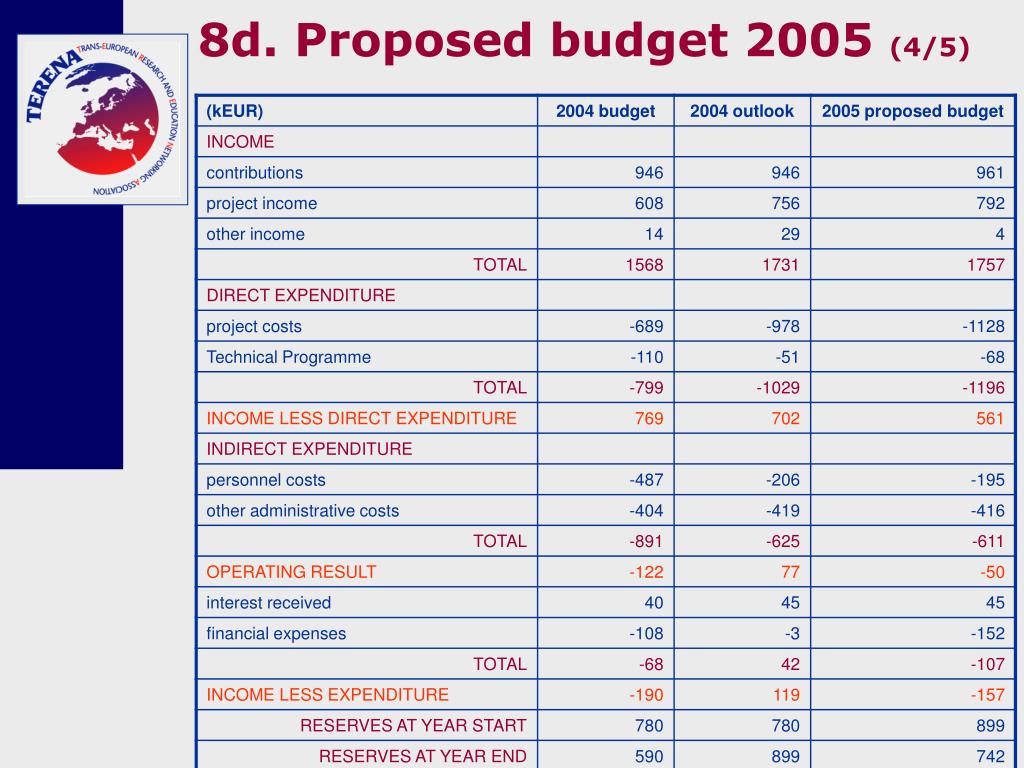 TERENA TRANS-EUROPEAN RESEARCH AND EDUCATION NETWORKING ASSOCIATION

8d. Proposed budget 2005 (4/5)

| (kEUR) | 2004 budget | 2004 outlook | 2005 proposed budget |
|---|---|---|---|
| INCOME | | | |
| contributions | 946 | 946 | 961 |
| project income | 608 | 756 | 792 |
| other income | 14 | 29 | 4 |
| TOTAL | 1568 | 1731 | 1757 |
| DIRECT EXPENDITURE | | | |
| project costs | -689 | -978 | -1128 |
| Technical Programme | -110 | -51 | -68 |
| TOTAL | -799 | -1029 | -1196 |
| INCOME LESS DIRECT EXPENDITURE | 769 | 702 | 561 |
| INDIRECT EXPENDITURE | | | |
| personnel costs | -487 | -206 | -195 |
| other administrative costs | -404 | -419 | -416 |
| TOTAL | -891 | -625 | -611 |
| OPERATING RESULT | -122 | 77 | -50 |
| interest received | 40 | 45 | 45 |
| financial expenses | -108 | -3 | -152 |
| TOTAL | -68 | 42 | -107 |
| INCOME LESS EXPENDITURE | -190 | 119 | -157 |
| RESERVES AT YEAR START | 780 | 780 | 899 |
| RESERVES AT YEAR END | 590 | 899 | 742 |